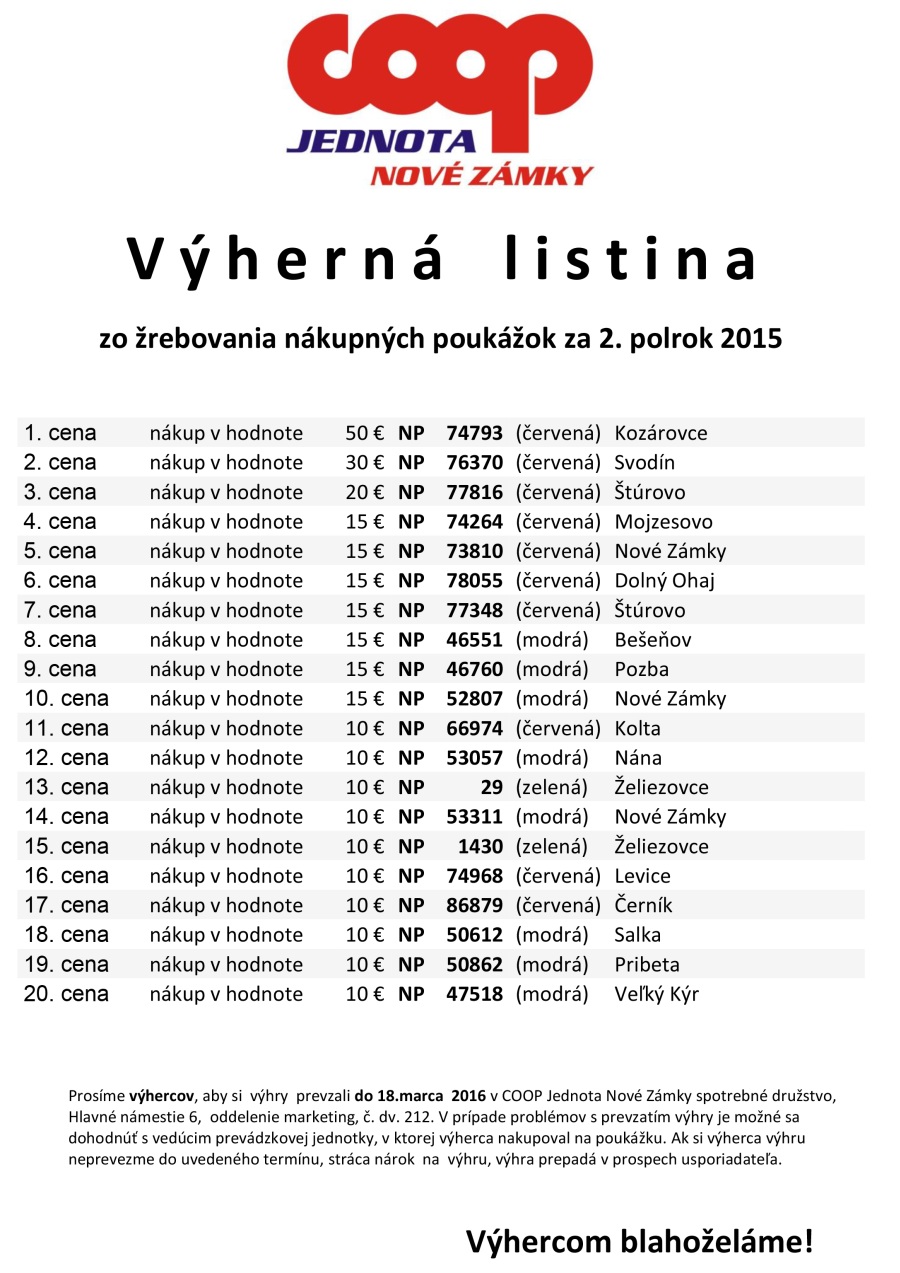 COOP
JEDNOTA
NOVÉ ZÁMKY

Výherná listina

zo žrebovania nákupných poukážok za 2. polrok 2015

| | | | | | | |
|---|---|---|---|---|---|---|
| 1. cena | nákup v hodnote | 50 € | NP | 74793 | (červená) | Kozárovce |
| 2. cena | nákup v hodnote | 30 € | NP | 76370 | (červená) | Svodín |
| 3. cena | nákup v hodnote | 20 € | NP | 77816 | (červená) | Štúrovo |
| 4. cena | nákup v hodnote | 15 € | NP | 74264 | (červená) | Mojzesovo |
| 5. cena | nákup v hodnote | 15 € | NP | 73810 | (červená) | Nové Zámky |
| 6. cena | nákup v hodnote | 15 € | NP | 78055 | (červená) | Dolný Ohaj |
| 7. cena | nákup v hodnote | 15 € | NP | 77348 | (červená) | Štúrovo |
| 8. cena | nákup v hodnote | 15 € | NP | 46551 | (modrá) | Bešeňov |
| 9. cena | nákup v hodnote | 15 € | NP | 46760 | (modrá) | Pozba |
| 10. cena | nákup v hodnote | 15 € | NP | 52807 | (modrá) | Nové Zámky |
| 11. cena | nákup v hodnote | 10 € | NP | 66974 | (červená) | Kolta |
| 12. cena | nákup v hodnote | 10 € | NP | 53057 | (modrá) | Nána |
| 13. cena | nákup v hodnote | 10 € | NP | 29 | (zelená) | Želiezovce |
| 14. cena | nákup v hodnote | 10 € | NP | 53311 | (modrá) | Nové Zámky |
| 15. cena | nákup v hodnote | 10 € | NP | 1430 | (zelená) | Želiezovce |
| 16. cena | nákup v hodnote | 10 € | NP | 74968 | (červená) | Levice |
| 17. cena | nákup v hodnote | 10 € | NP | 86879 | (červená) | Černík |
| 18. cena | nákup v hodnote | 10 € | NP | 50612 | (modrá) | Salka |
| 19. cena | nákup v hodnote | 10 € | NP | 50862 | (modrá) | Pribeta |
| 20. cena | nákup v hodnote | 10 € | NP | 47518 | (modrá) | Veľký Kýr |

Prosíme výhercov, aby si výhry prevzali do 18.marca 2016 v COOP Jednota Nové Zámky spotrebné družstvo, Hlavné námestie 6, oddelenie marketing, č. dv. 212. V prípade problémov s prevzatím výhry je možné sa dohodnúť s vedúcim prevádzkovej jednotky, v ktorej výherca nakupoval na poukážku. Ak si výherca výhru neprevezme do uvedeného termínu, stráca nárok na výhru, výhra prepadá v prospech usporiadateľa.

Výhercom blahoželáme!